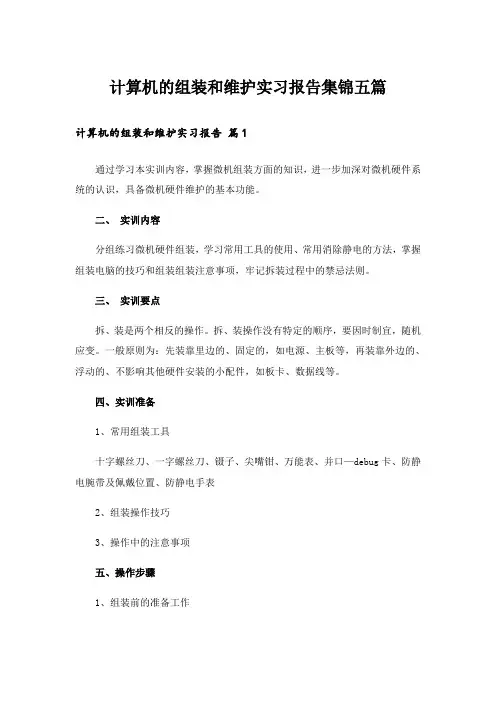 计算机的组装和维护实习报告集锦五篇

计算机的组装和维护实习报告 篇1

通过学习本实训内容，掌握微机组装方面的知识，进一步加深对微机硬件系统的认识，具备微机硬件维护的基本功能。

二、 实训内容

分组练习微机硬件组装，学习常用工具的使用、常用消除静电的方法，掌握组装电脑的技巧和组装组装注意事项，牢记拆装过程中的禁忌法则。

三、 实训要点

拆、装是两个相反的操作。拆、装操作没有特定的顺序，要因时制宜，随机应变。一般原则为：先装靠里边的、固定的，如电源、主板等，再装靠外边的、浮动的、不影响其他硬件安装的小配件，如板卡、数据线等。

四、实训准备

1、常用组装工具

十字螺丝刀、一字螺丝刀、镊子、尖嘴钳、万能表、并口—debug卡、防静电腕带及佩戴位置、防静电手表

2、组装操作技巧

3、操作中的注意事项

五、操作步骤

1、组装前的准备工作